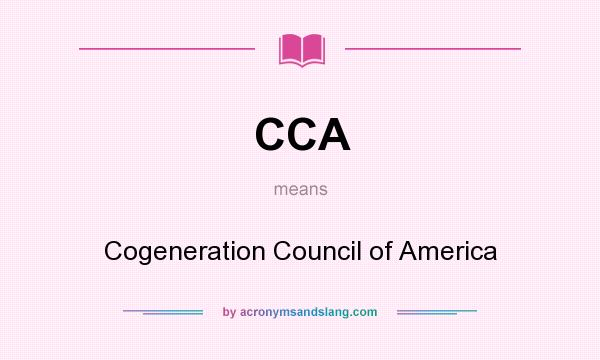 CCA

means

Cogeneration Council of America

by acronymsandslang.com